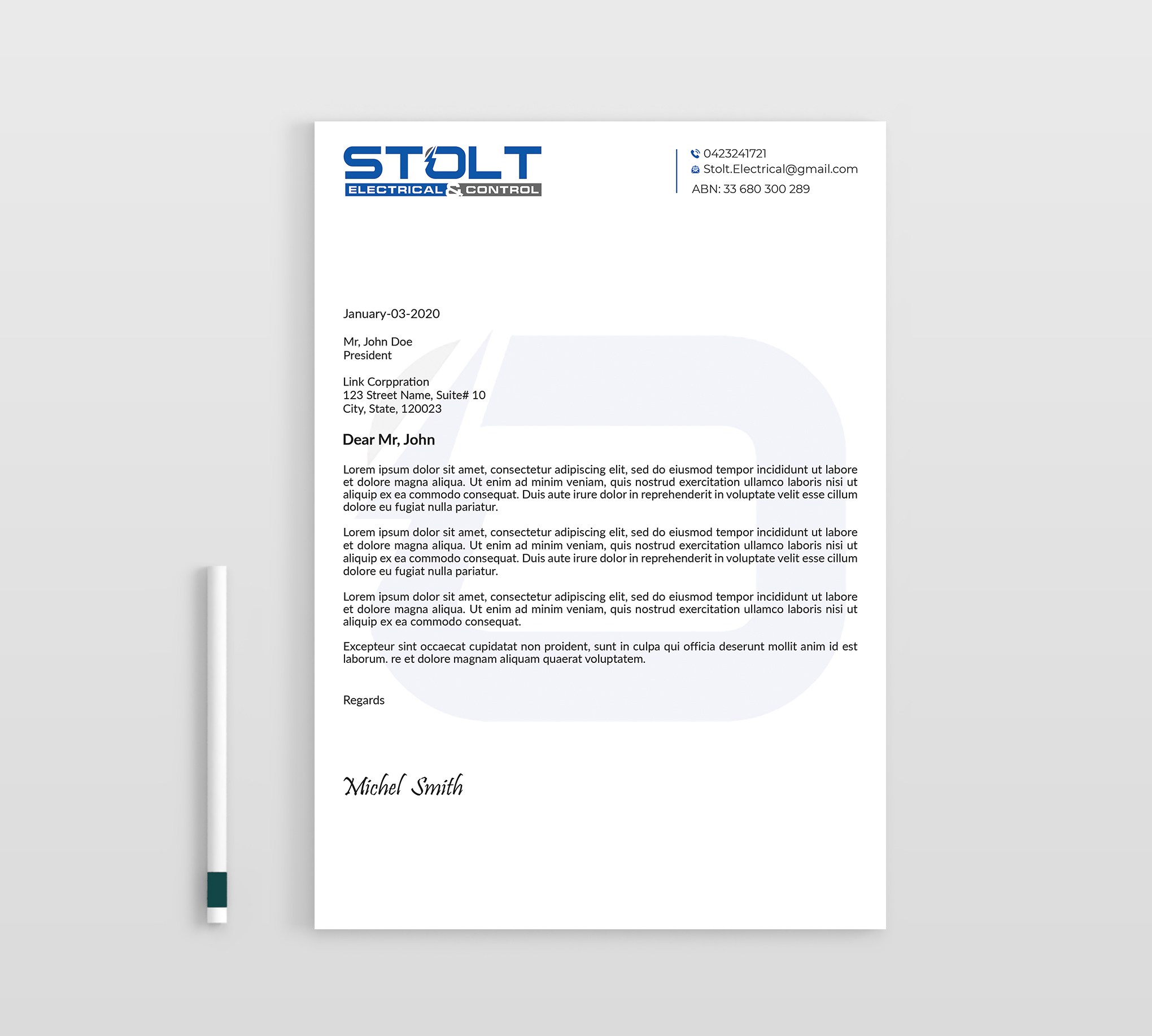 STOLT
ELECTRICAL & CONTROL

0423241721
Stolt.Electrical@gmail.com
ABN: 33 680 300 289

January-03-2020

Mr, John Doe
President

Link Corppration
123 Street Name, Suite# 10
City, State, 120023

Dear Mr, John

Lorem ipsum dolor sit amet, consectetur adipiscing elit, sed do eiusmod tempor incididunt ut labore et dolore magna aliqua. Ut enim ad minim veniam, quis nostrud exercitation ullamco laboris nisi ut aliquip ex ea commodo consequat. Duis aute irure dolor in reprehenderit in voluptate velit esse cillum dolore eu fugiat nulla pariatur.

Lorem ipsum dolor sit amet, consectetur adipiscing elit, sed do eiusmod tempor incididunt ut labore et dolore magna aliqua. Ut enim ad minim veniam, quis nostrud exercitation ullamco laboris nisi ut aliquip ex ea commodo consequat. Duis aute irure dolor in reprehenderit in voluptate velit esse cillum dolore eu fugiat nulla pariatur.

Lorem ipsum dolor sit amet, consectetur adipiscing elit, sed do eiusmod tempor incididunt ut labore et dolore magna aliqua. Ut enim ad minim veniam, quis nostrud exercitation ullamco laboris nisi ut aliquip ex ea commodo consequat.

Excepteur sint occaecat cupidatat non proident, sunt in culpa qui officia deserunt mollit anim id est laborum. re et dolore magnam aliquam quaerat voluptatem.

Regards

Michel Smith